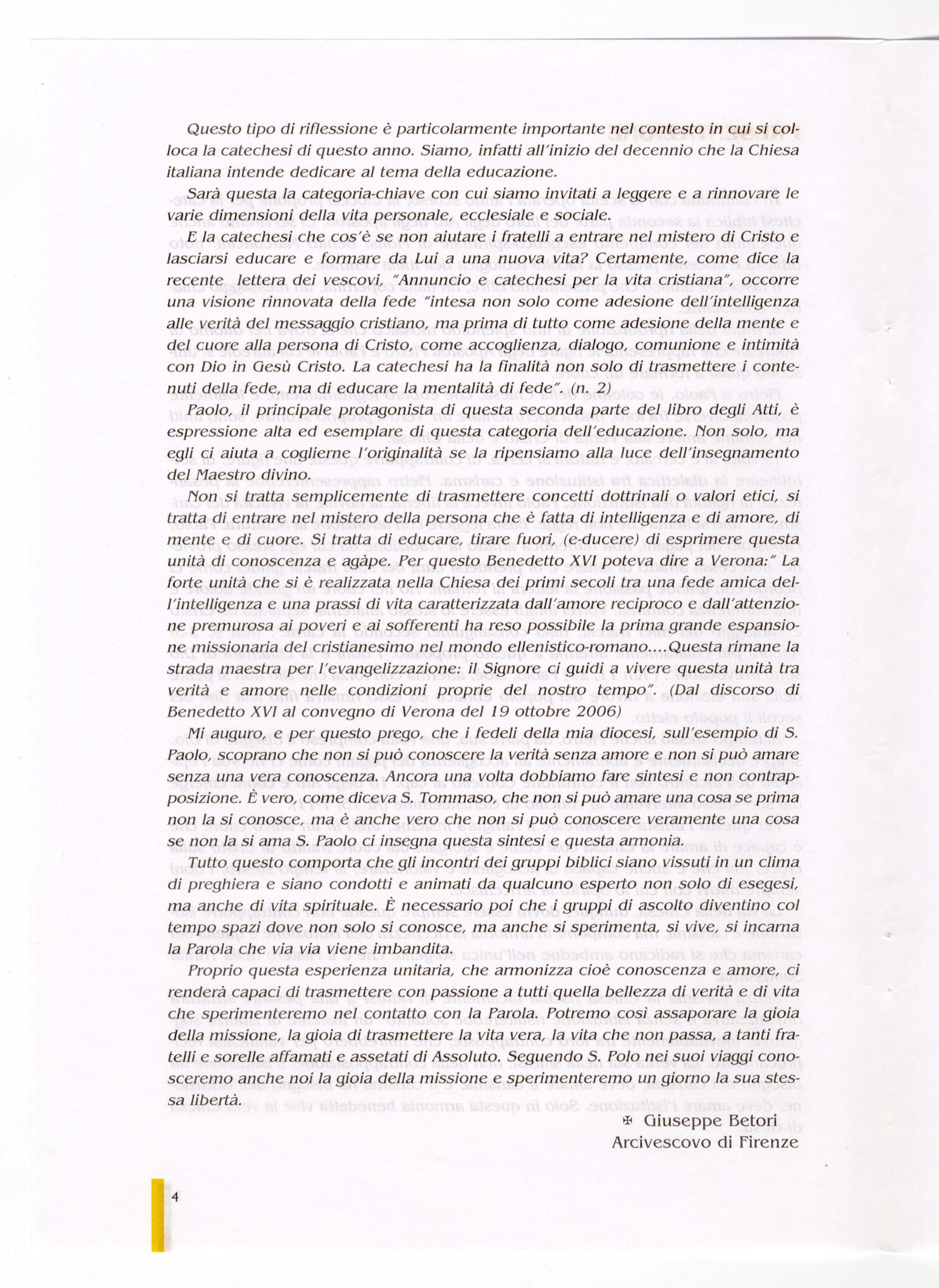 Questo tipo di riflessione è particolarmente importante nel contesto in cui si colloca la catechesi di questo anno. Siamo, infatti all'inizio del decennio che la Chiesa italiana intende dedicare al tema della educazione.

Sarà questa la categoria-chiave con cui siamo invitati a leggere e a rinnovare le varie dimensioni della vita personale, ecclesiale e sociale.

E la catechesi che cos'è se non aiutare i fratelli a entrare nel mistero di Cristo e lasciarsi educare e formare da Lui a una nuova vita? Certamente, come dice la recente lettera dei vescovi, "Annuncio e catechesi per la vita cristiana", occorre una visione rinnovata della fede "intesa non solo come adesione dell'intelligenza alle verità del messaggio cristiano, ma prima di tutto come adesione della mente e del cuore alla persona di Cristo, come accoglienza, dialogo, comunione e intimità con Dio in Gesù Cristo. La catechesi ha la finalità non solo di trasmettere i contenuti della fede, ma di educare la mentalità di fede". (n. 2)

Paolo, il principale protagonista di questa seconda parte del libro degli Atti, è espressione alta ed esemplare di questa categoria dell'educazione. Non solo, ma egli ci aiuta a coglierne l'originalità se la ripensiamo alla luce dell'insegnamento del Maestro divino.

Non si tratta semplicemente di trasmettere concetti dottrinali o valori etici, si tratta di entrare nel mistero della persona che è fatta di intelligenza e di amore, di mente e di cuore. Si tratta di educare, tirare fuori, (e-ducere) di esprimere questa unità di conoscenza e agàpe. Per questo Benedetto XVI poteva dire a Verona:" La forte unità che si è realizzata nella Chiesa dei primi secoli tra una fede amica dell'intelligenza e una prassi di vita caratterizzata dall'amore reciproco e dall'attenzione premurosa ai poveri e ai sofferenti ha reso possibile la prima grande espansione missionaria del cristianesimo nel mondo ellenistico-romano....Questa rimane la strada maestra per l'evangelizzazione: il Signore ci guidi a vivere questa unità tra verità e amore nelle condizioni proprie del nostro tempo". (Dal discorso di Benedetto XVI al convegno di Verona del 19 ottobre 2006)

Mi auguro, e per questo prego, che i fedeli della mia diocesi, sull'esempio di S. Paolo, scoprano che non si può conoscere la verità senza amore e non si può amare senza una vera conoscenza. Ancora una volta dobbiamo fare sintesi e non contrapposizione. È vero, come diceva S. Tommaso, che non si può amare una cosa se prima non la si conosce, ma è anche vero che non si può conoscere veramente una cosa se non la si ama S. Paolo ci insegna questa sintesi e questa armonia.

Tutto questo comporta che gli incontri dei gruppi biblici siano vissuti in un clima di preghiera e siano condotti e animati da qualcuno esperto non solo di esegesi, ma anche di vita spirituale. È necessario poi che i gruppi di ascolto diventino col tempo spazi dove non solo si conosce, ma anche si sperimenta, si vive, si incarna la Parola che via via viene imbandita.

Proprio questa esperienza unitaria, che armonizza cioè conoscenza e amore, ci renderà capaci di trasmettere con passione a tutti quella bellezza di verità e di vita che sperimenteremo nel contatto con la Parola. Potremo così assaporare la gioia della missione, la gioia di trasmettere la vita vera, la vita che non passa, a tanti fratelli e sorelle affamati e assetati di Assoluto. Seguendo S. Polo nei suoi viaggi conosceremo anche noi la gioia della missione e sperimenteremo un giorno la sua stessa libertà.

✠ Giuseppe Betori
Arcivescovo di Firenze

4